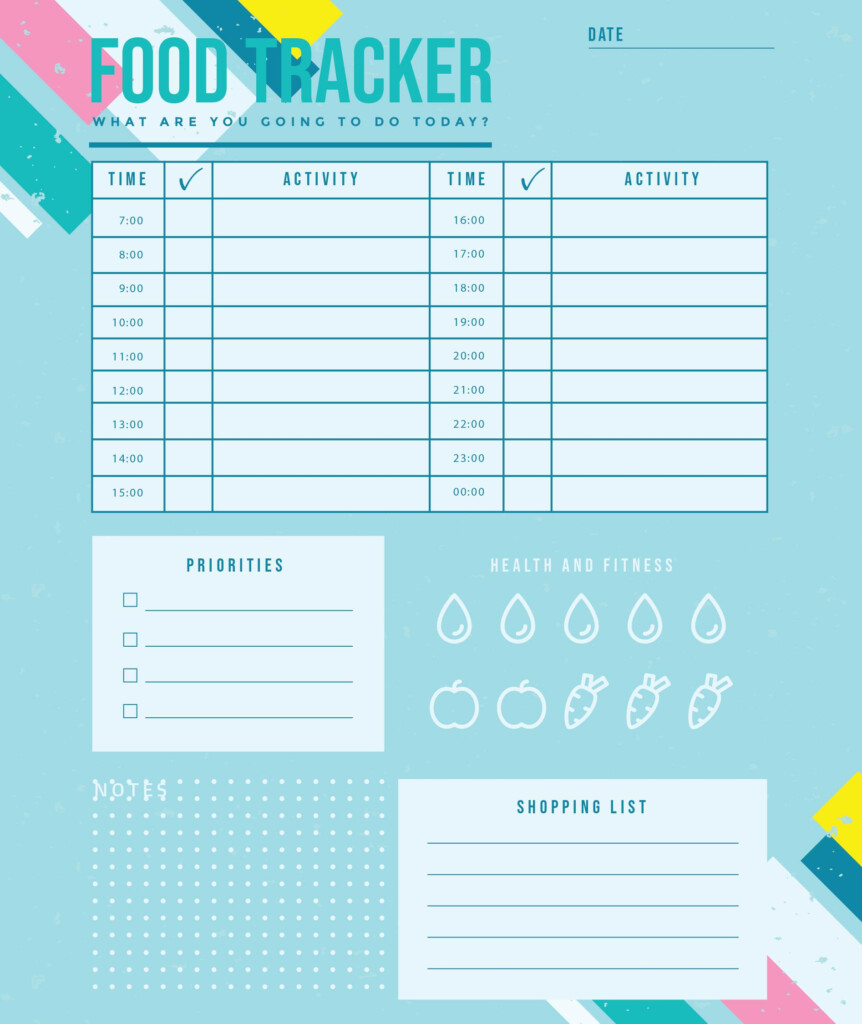 FOOD TRACKER
WHAT ARE YOU GOING TO DO TODAY?

DATE

| TIME | ✓ | ACTIVITY | TIME | ✓ | ACTIVITY |
|---|---|---|---|---|---|
| 7:00 | | | 16:00 | | |
| 8:00 | | | 17:00 | | |
| 9:00 | | | 18:00 | | |
| 10:00 | | | 19:00 | | |
| 11:00 | | | 20:00 | | |
| 12:00 | | | 21:00 | | |
| 13:00 | | | 22:00 | | |
| 14:00 | | | 23:00 | | |
| 15:00 | | | 00:00 | | |

PRIORITIES

HEALTH AND FITNESS

NOTES

SHOPPING LIST